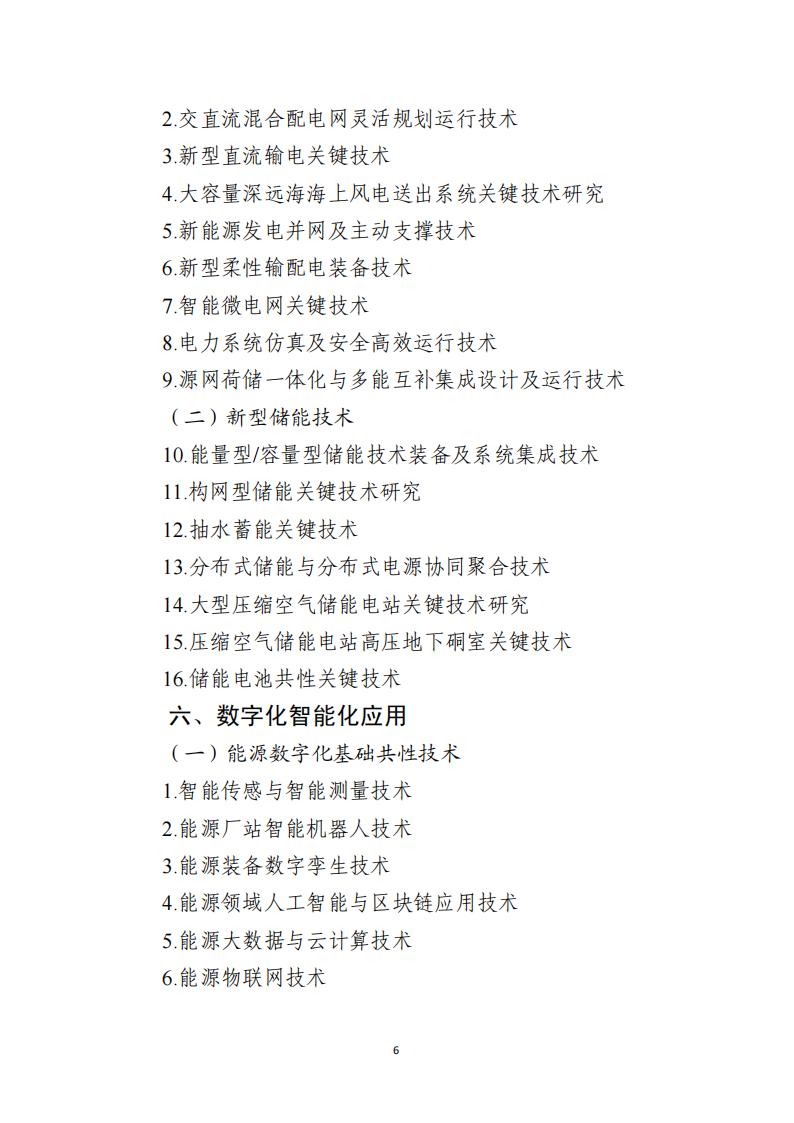 2.交直流混合配电网灵活规划运行技术
3.新型直流输电关键技术
4.大容量深远海海上风电送出系统关键技术研究
5.新能源发电并网及主动支撑技术
6.新型柔性输配电装备技术
7.智能微电网关键技术
8.电力系统仿真及安全高效运行技术
9.源网荷储一体化与多能互补集成设计及运行技术
（二）新型储能技术
10.能量型/容量型储能技术装备及系统集成技术
11.构网型储能关键技术研究
12.抽水蓄能关键技术
13.分布式储能与分布式电源协同聚合技术
14.大型压缩空气储能电站关键技术研究
15.压缩空气储能电站高压地下硐室关键技术
16.储能电池共性关键技术
六、数字化智能化应用
（一）能源数字化基础共性技术
1.智能传感与智能测量技术
2.能源厂站智能机器人技术
3.能源装备数字孪生技术
4.能源领域人工智能与区块链应用技术
5.能源大数据与云计算技术
6.能源物联网技术

6